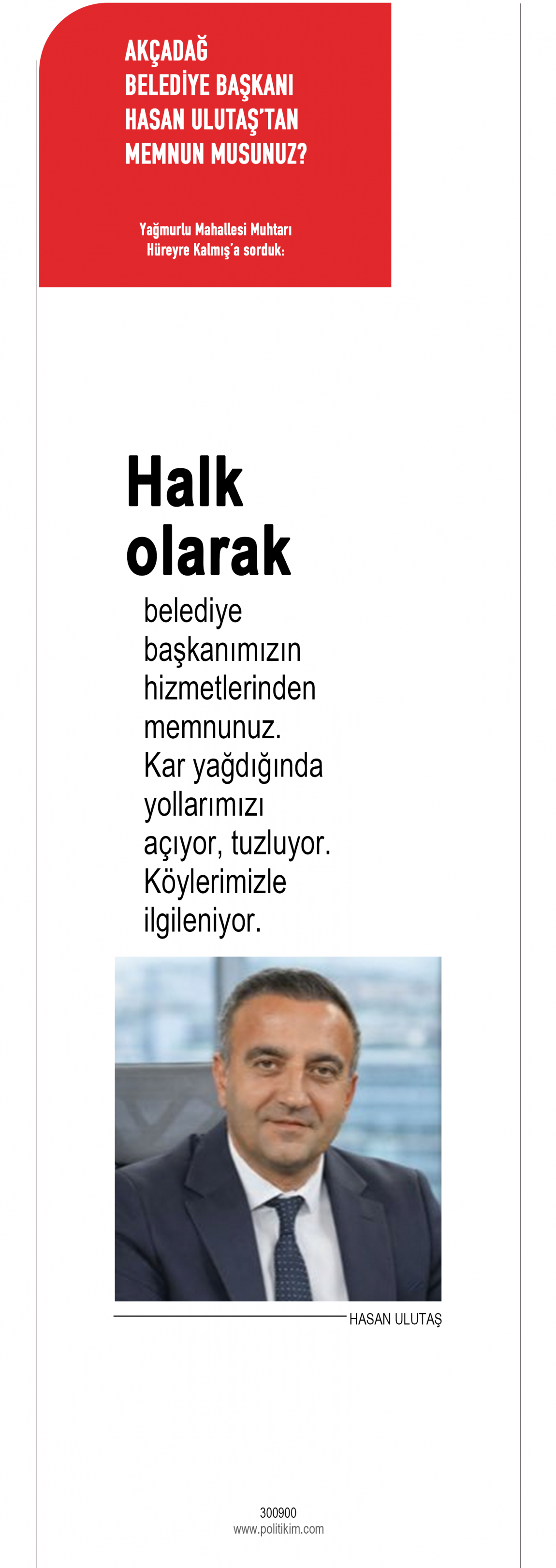 AKÇADAĞ
BELEDİYE BAŞKANI
HASAN ULUTAŞ'TAN
MEMNUN MUSUNUZ?

Yağmurlu Mahallesi Muhtarı
Hüreyre Kalmış'a sorduk:

Halk olarak belediye başkanımızın hizmetlerinden memnunuz. Kar yağdığında yollarımızı açıyor, tuzluyor. Köylerimizle ilgileniyor.

HASAN ULUTAŞ

300900
www.politikim.com